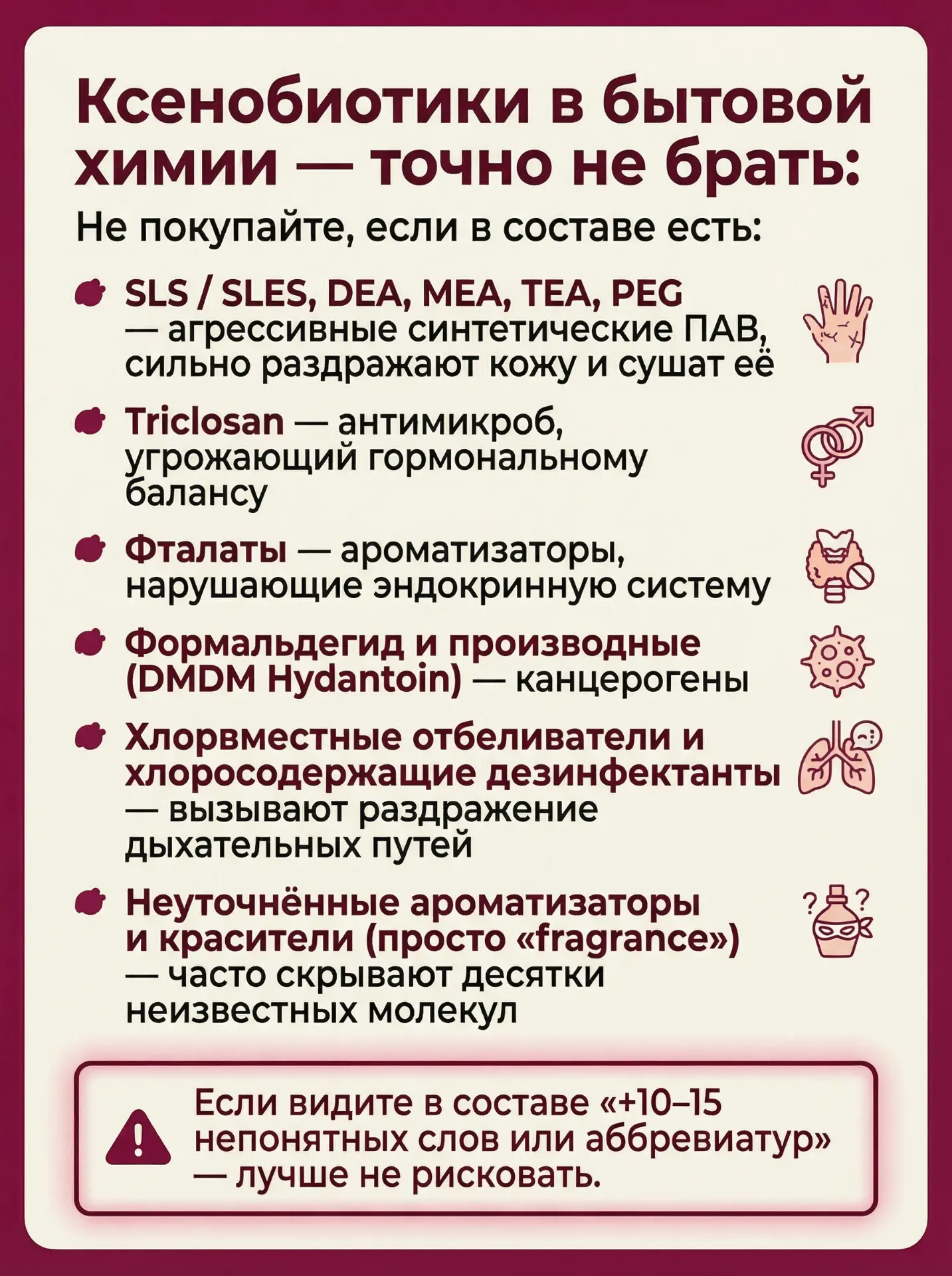 Ксенобиотики в бытовой химии — точно не брать:

Не покупайте, если в составе есть:

SLS / SLES, DEA, MEA, TEA, PEG — агрессивные синтетические ПАВ, сильно раздражают кожу и сушат её

Triclosan — антимикроб, угрожающий гормональному балансу

Фталаты — ароматизаторы, нарушающие эндокринную систему

Формальдегид и производные (DMDM Hydantoin) — канцерогены

Хлорвместные отбеливатели и хлоросодержащие дезинфектанты — вызывают раздражение дыхательных путей

Неуточнённые ароматизаторы и красители (просто «fragrance») — часто скрывают десятки неизвестных молекул

Если видите в составе «+10–15 непонятных слов или аббревиатур» — лучше не рисковать.